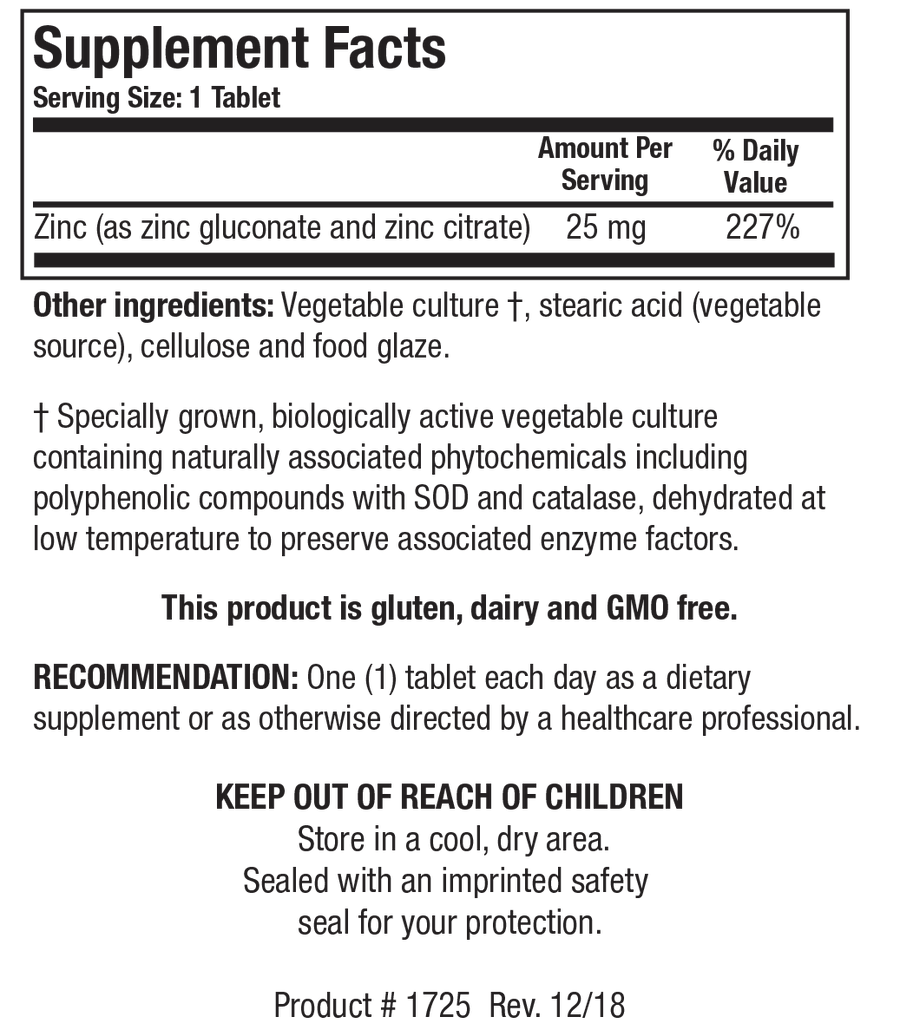 Supplement Facts
Serving Size: 1 Tablet

|  | Amount Per Serving | % Daily Value |
|---|---|---|
| Zinc (as zinc gluconate and zinc citrate) | 25 mg | 227% |

Other ingredients: Vegetable culture †, stearic acid (vegetable source), cellulose and food glaze.

† Specially grown, biologically active vegetable culture containing naturally associated phytochemicals including polyphenolic compounds with SOD and catalase, dehydrated at low temperature to preserve associated enzyme factors.

This product is gluten, dairy and GMO free.

RECOMMENDATION: One (1) tablet each day as a dietary supplement or as otherwise directed by a healthcare professional.

KEEP OUT OF REACH OF CHILDREN
Store in a cool, dry area.
Sealed with an imprinted safety
seal for your protection.

Product # 1725 Rev. 12/18